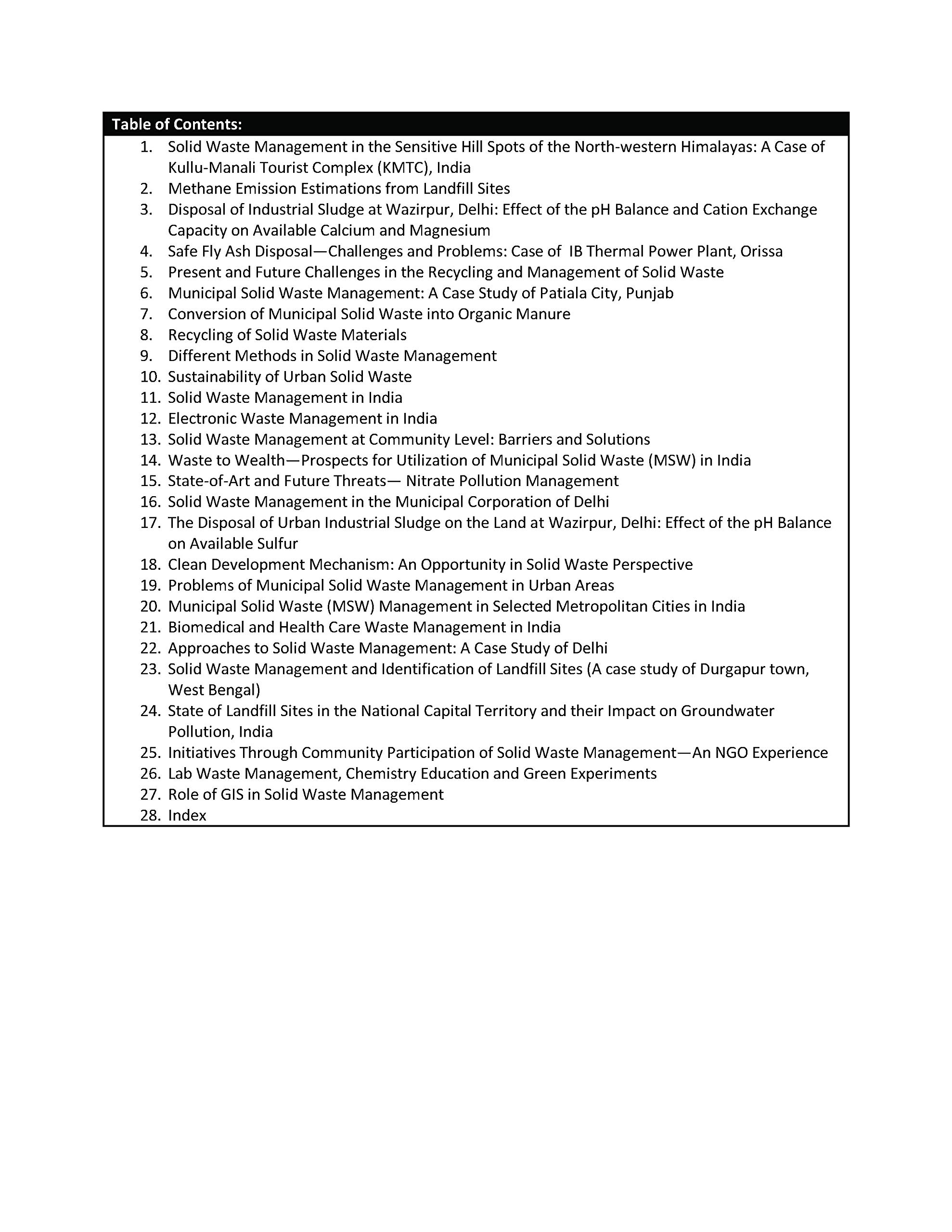 Table of Contents:

1. Solid Waste Management in the Sensitive Hill Spots of the North-western Himalayas: A Case of Kullu-Manali Tourist Complex (KMTC), India
2. Methane Emission Estimations from Landfill Sites
3. Disposal of Industrial Sludge at Wazirpur, Delhi: Effect of the pH Balance and Cation Exchange Capacity on Available Calcium and Magnesium
4. Safe Fly Ash Disposal—Challenges and Problems: Case of IB Thermal Power Plant, Orissa
5. Present and Future Challenges in the Recycling and Management of Solid Waste
6. Municipal Solid Waste Management: A Case Study of Patiala City, Punjab
7. Conversion of Municipal Solid Waste into Organic Manure
8. Recycling of Solid Waste Materials
9. Different Methods in Solid Waste Management
10. Sustainability of Urban Solid Waste
11. Solid Waste Management in India
12. Electronic Waste Management in India
13. Solid Waste Management at Community Level: Barriers and Solutions
14. Waste to Wealth—Prospects for Utilization of Municipal Solid Waste (MSW) in India
15. State-of-Art and Future Threats— Nitrate Pollution Management
16. Solid Waste Management in the Municipal Corporation of Delhi
17. The Disposal of Urban Industrial Sludge on the Land at Wazirpur, Delhi: Effect of the pH Balance on Available Sulfur
18. Clean Development Mechanism: An Opportunity in Solid Waste Perspective
19. Problems of Municipal Solid Waste Management in Urban Areas
20. Municipal Solid Waste (MSW) Management in Selected Metropolitan Cities in India
21. Biomedical and Health Care Waste Management in India
22. Approaches to Solid Waste Management: A Case Study of Delhi
23. Solid Waste Management and Identification of Landfill Sites (A case study of Durgapur town, West Bengal)
24. State of Landfill Sites in the National Capital Territory and their Impact on Groundwater Pollution, India
25. Initiatives Through Community Participation of Solid Waste Management—An NGO Experience
26. Lab Waste Management, Chemistry Education and Green Experiments
27. Role of GIS in Solid Waste Management
28. Index